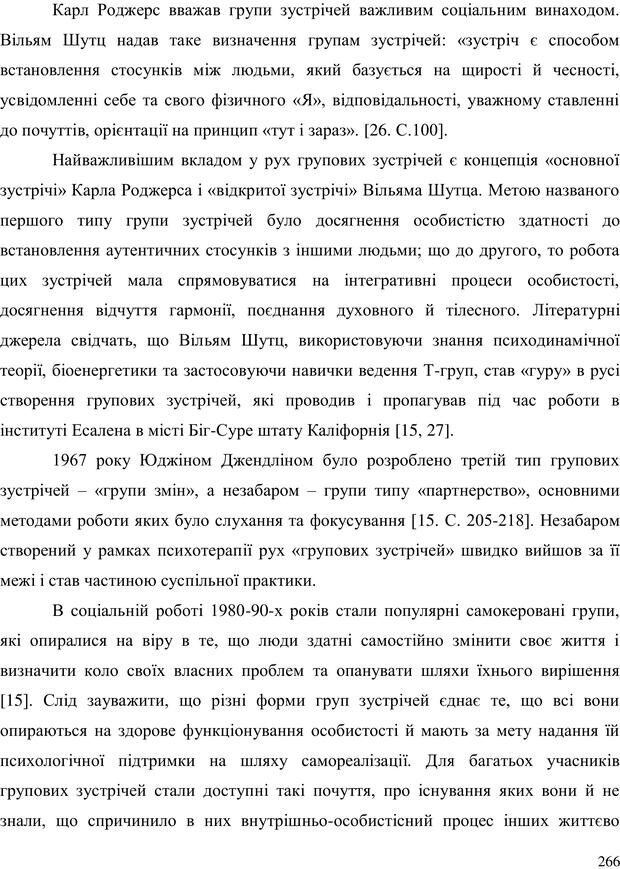 Карл Роджерс вважав групи зустрічей важливим соціальним винаходом. Вільям Шутц надав таке визначення групам зустрічей: «зустріч є способом встановлення стосунків між людьми, який базується на щирості й чесності, усвідомленні себе та свого фізичного «Я», відповідальності, уважному ставленні до почуттів, орієнтації на принцип «тут і зараз». [26. С.100].

Найважливішим вкладом у рух групових зустрічей є концепція «основної зустрічі» Карла Роджерса і «відкритої зустрічі» Вільяма Шутца. Метою названого першого типу групи зустрічей було досягнення особистістю здатності до встановлення аутентичних стосунків з іншими людьми; що до другого, то робота цих зустрічей мала спрямовуватися на інтегративні процеси особистості, досягнення відчуття гармонії, поєднання духовного й тілесного. Літературні джерела свідчать, що Вільям Шутц, використовуючи знання психодинамічної теорії, біоенергетики та застосовуючи навички ведення Т-груп, став «гуру» в русі створення групових зустрічей, які проводив і пропагував під час роботи в інституті Есалена в місті Біг-Суре штату Каліфорнія [15, 27].

1967 року Юджіном Джендліном було розроблено третій тип групових зустрічей – «групи змін», а незабаром – групи типу «партнерство», основними методами роботи яких було слухання та фокусування [15. С. 205-218]. Незабаром створений у рамках психотерапії рух «групових зустрічей» швидко вийшов за її межі і став частиною суспільної практики.

В соціальній роботі 1980-90-х років стали популярні самокеровані групи, які опиралися на віру в те, що люди здатні самостійно змінити своє життя і визначити коло своїх власних проблем та опанувати шляхи їхнього вирішення [15]. Слід зауважити, що різні форми груп зустрічей єднає те, що всі вони опираються на здорове функціонування особистості й мають за мету надання їй психологічної підтримки на шляху самореалізації. Для багатьох учасників групових зустрічей стали доступні такі почуття, про існування яких вони й не знали, що спричинило в них внутрішньо-особистісний процес інших життєво

266